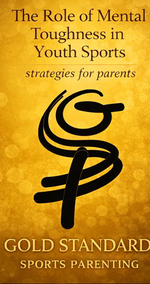 The Role of Mental Toughness in Youth Sports

strategies for parents

GOLD STANDARD
SPORTS PARENTING